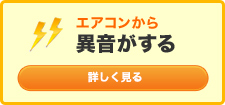 エアコンから
異音がする

詳しく見る